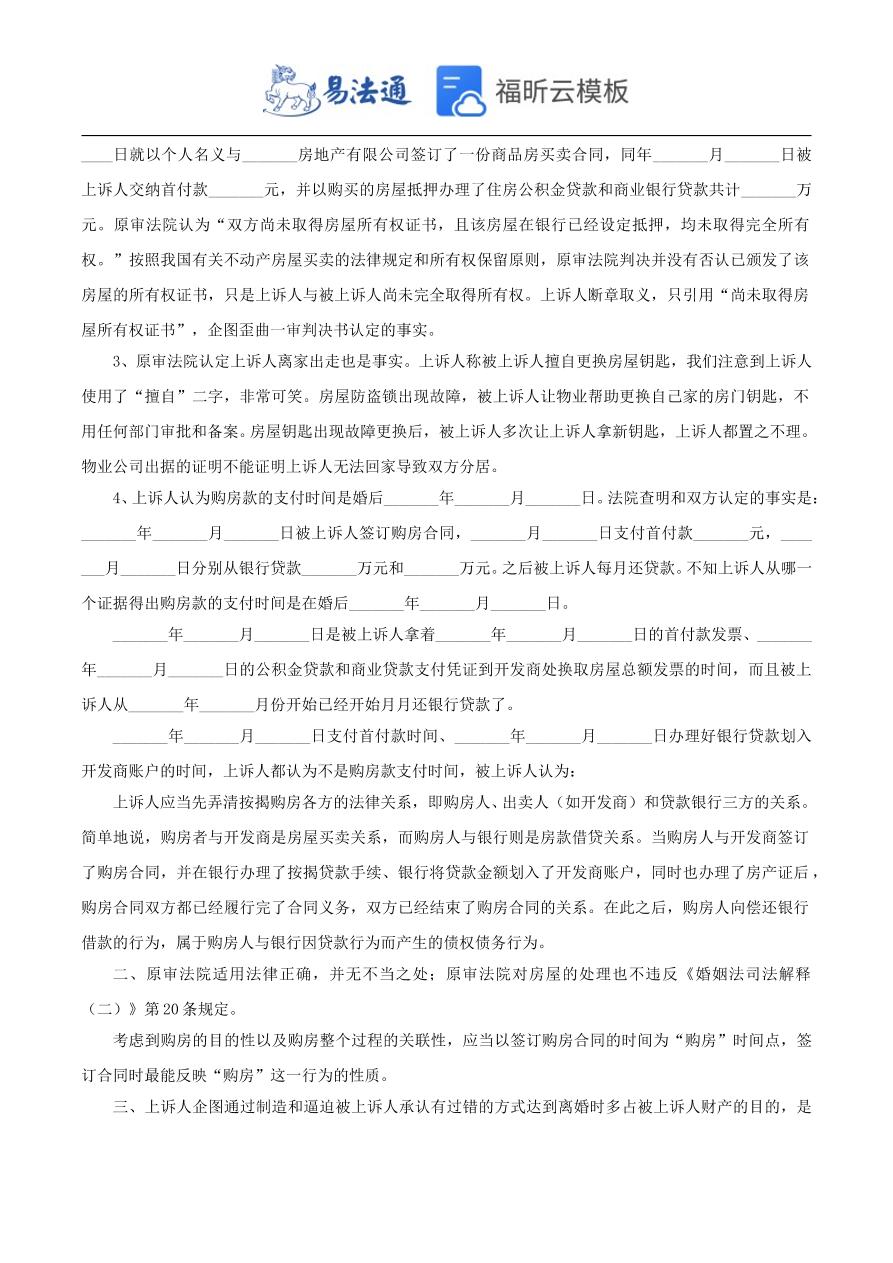 易法通 福昕云模板

____日就以个人名义与_______房地产有限公司签订了一份商品房买卖合同，同年_______月_______日被上诉人交纳首付款_______元，并以购买的房屋抵押办理了住房公积金贷款和商业银行贷款共计_______万元。原审法院认为“双方尚未取得房屋所有权证书，且该房屋在银行已经设定抵押，均未取得完全所有权。”按照我国有关不动产房屋买卖的法律规定和所有权保留原则，原审法院判决并没有否认已颁发了该房屋的所有权证书，只是上诉人与被上诉人尚未完全取得所有权。上诉人断章取义，只引用“尚未取得房屋所有权证书”，企图歪曲一审判决书认定的事实。

3、原审法院认定上诉人离家出走也是事实。上诉人称被上诉人擅自更换房屋钥匙，我们注意到上诉人使用了“擅自”二字，非常可笑。房屋防盗锁出现故障，被上诉人让物业帮助更换自己家的房门钥匙，不用任何部门审批和备案。房屋钥匙出现故障更换后，被上诉人多次让上诉人拿新钥匙，上诉人都置之不理。物业公司出据的证明不能证明上诉人无法回家导致双方分居。

4、上诉人认为购房款的支付时间是婚后_______年_______月_______日。法院查明和双方认定的事实是：_______年_______月_______日被上诉人签订购房合同，_______月_______日支付首付款_______元，_______月_______日分别从银行贷款_______万元和_______万元。之后被上诉人每月还贷款。不知上诉人从哪一个证据得出购房款的支付时间是在婚后_______年_______月_______日。

_______年_______月_______日是被上诉人拿着_______年_______月_______日的首付款发票、_______年_______月_______日的公积金贷款和商业贷款支付凭证到开发商处换取房屋总额发票的时间，而且被上诉人从_______年_______月份开始已经开始月月还银行贷款了。

_______年_______月_______日支付首付款时间、_______年_______月_______日办理好银行贷款划入开发商账户的时间，上诉人都认为不是购房款支付时间，被上诉人认为：

上诉人应当先弄清按揭购房各方的法律关系，即购房人、出卖人（如开发商）和贷款银行三方的关系。简单地说，购房者与开发商是房屋买卖关系，而购房人与银行则是房款借贷关系。当购房人与开发商签订了购房合同，并在银行办理了按揭贷款手续、银行将贷款金额划入了开发商账户，同时也办理了房产证后，购房合同双方都已经履行完了合同义务，双方已经结束了购房合同的关系。在此之后，购房人向偿还银行借款的行为，属于购房人与银行因贷款行为而产生的债权债务行为。

二、原审法院适用法律正确，并无不当之处；原审法院对房屋的处理也不违反《婚姻法司法解释（二）》第20条规定。

考虑到购房的目的性以及购房整个过程的关联性，应当以签订购房合同的时间为“购房”时间点，签订合同时最能反映“购房”这一行为的性质。

三、上诉人企图通过制造和逼迫被上诉人承认有过错的方式达到离婚时多占被上诉人财产的目的，是